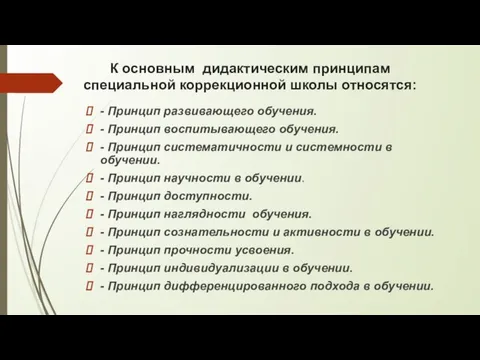 К основным дидактическим принципам специальной коррекционной школы относятся:

- Принцип развивающего обучения.
- Принцип воспитывающего обучения.
- Принцип систематичности и системности в обучении.
- Принцип научности в обучении.
- Принцип доступности.
- Принцип наглядности обучения.
- Принцип сознательности и активности в обучении.
- Принцип прочности усвоения.
- Принцип индивидуализации в обучении.
- Принцип дифференцированного подхода в обучении.